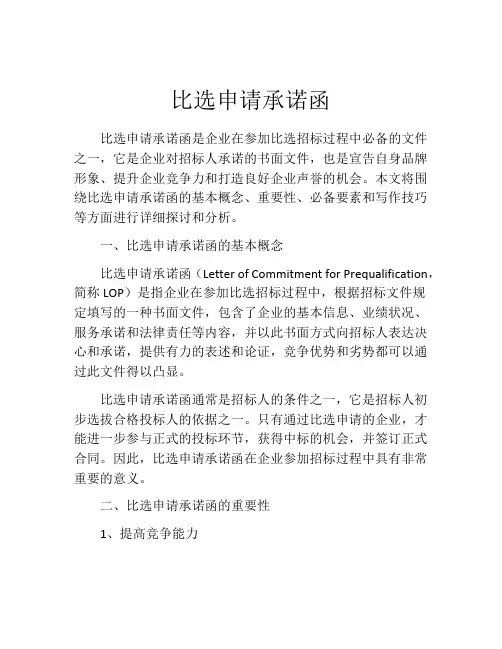 比选申请承诺函

比选申请承诺函是企业在参加比选招标过程中必备的文件之一，它是企业对招标人承诺的书面文件，也是宣告自身品牌形象、提升企业竞争力和打造良好企业声誉的机会。本文将围绕比选申请承诺函的基本概念、重要性、必备要素和写作技巧等方面进行详细探讨和分析。

一、比选申请承诺函的基本概念

比选申请承诺函（Letter of Commitment for Prequalification，简称 LOP）是指企业在参加比选招标过程中，根据招标文件规定填写的一种书面文件，包含了企业的基本信息、业绩状况、服务承诺和法律责任等内容，并以此书面方式向招标人表达决心和承诺，提供有力的表述和论证，竞争优势和劣势都可以通过此文件得以凸显。

比选申请承诺函通常是招标人的条件之一，它是招标人初步选拔合格投标人的依据之一。只有通过比选申请的企业，才能进一步参与正式的投标环节，获得中标的机会，并签订正式合同。因此，比选申请承诺函在企业参加招标过程中具有非常重要的意义。

二、比选申请承诺函的重要性

1、提高竞争能力